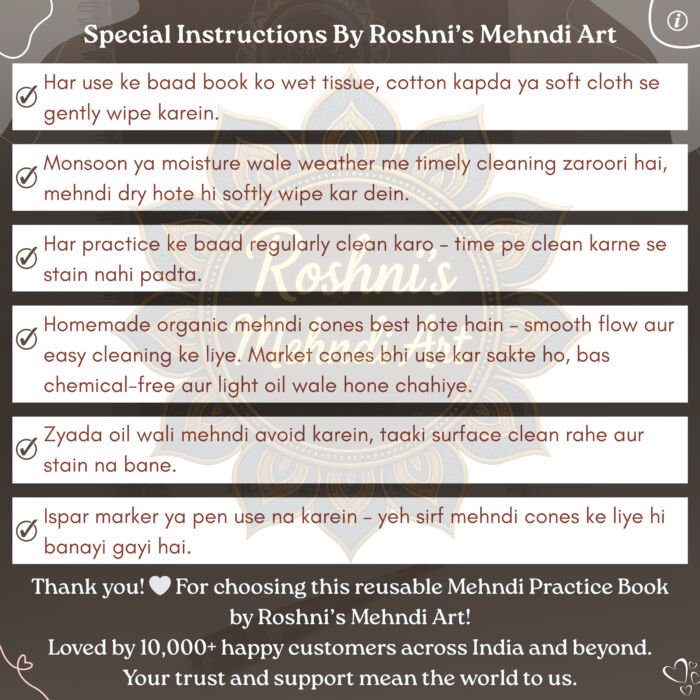 Special Instructions By Roshni's Mehndi Art

Har use ke baad book ko wet tissue, cotton kapda ya soft cloth se gently wipe karein.

Monsoon ya moisture wale weather me timely cleaning zaroori hai, mehndi dry hote hi softly wipe kar dein.

Har practice ke baad regularly clean karo – time pe clean karne se stain nahi padta.

Homemade organic mehndi cones best hote hain – smooth flow aur easy cleaning ke liye. Market cones bhi use kar sakte ho, bas chemical-free aur light oil wale hone chahiye.

Zyada oil wali mehndi avoid karein, taaki surface clean rahe aur stain na bane.

Ispar marker ya pen use na karein – yeh sirf mehndi cones ke liye hi banayi gayi hai.

Roshni's Mehndi Art

Thank you! For choosing this reusable Mehndi Practice Book by Roshni's Mehndi Art!
Loved by 10,000+ happy customers across India and beyond.
Your trust and support mean the world to us.